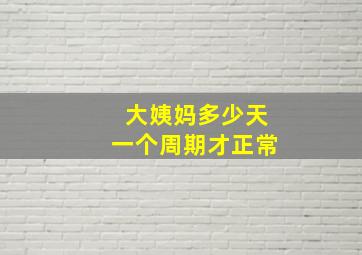 大姨妈多少天
一个周期才正常